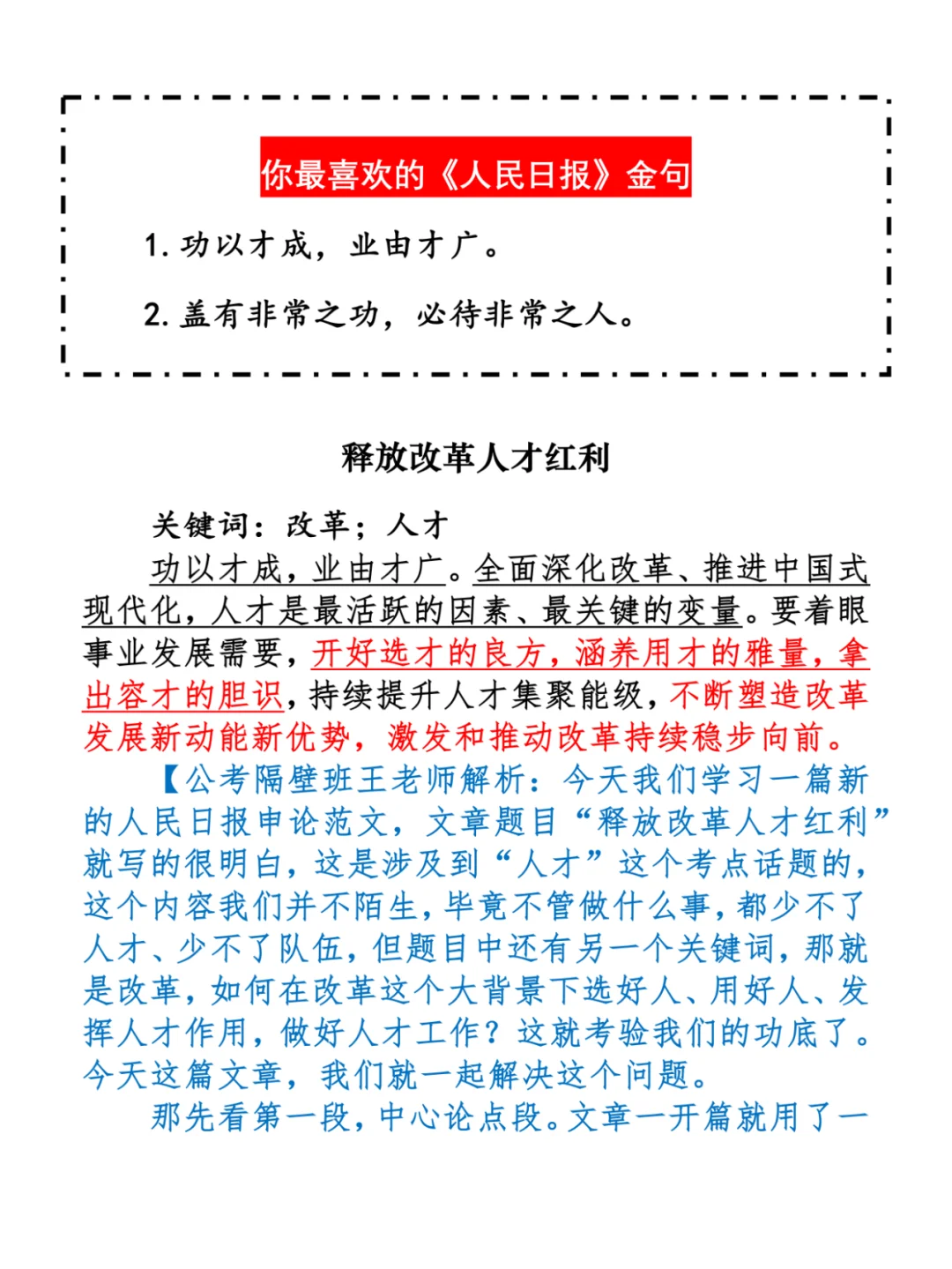 你最喜欢的《人民日报》金句

1. 功以才成，业由才广。

2. 盖有非常之功，必待非常之人。

释放改革人才红利

关键词：改革；人才

功以才成，业由才广。全面深化改革、推进中国式现代化，人才是最活跃的因素、最关键的变量。要着眼事业发展需要，开好选才的良方，涵养用才的雅量，拿出容才的胆识，持续提升人才集聚能级，不断塑造改革发展新动能新优势，激发和推动改革持续稳步向前。

【公考隔壁班王老师解析：今天我们学习一篇新的人民日报申论范文，文章题目“释放改革人才红利”就写的很明白，这是涉及到“人才”这个考点话题的，这个内容我们并不陌生，毕竟不管做什么事，都少不了人才、少不了队伍，但题目中还有另一个关键词，那就是改革，如何在改革这个大背景下选好人、用好人、发挥人才作用，做好人才工作？这就考验我们的功底了。今天这篇文章，我们就一起解决这个问题。

那先看第一段，中心论点段。文章一开篇就用了一